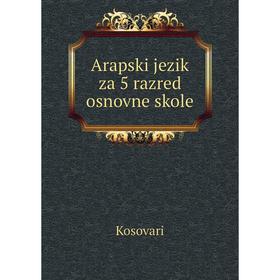 Arapski jezik za 5 razred osnovne skole

Kosovari